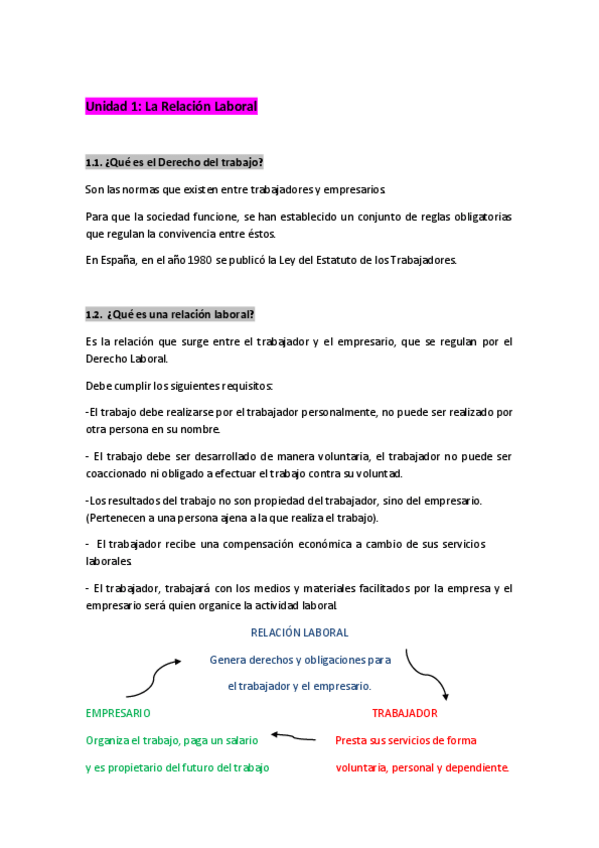 Unidad 1: La Relación Laboral

1.1. ¿Qué es el Derecho del trabajo?

Son las normas que existen entre trabajadores y empresarios.

Para que la sociedad funcione, se han establecido un conjunto de reglas obligatorias que regulan la convivencia entre éstos.

En España, en el año 1980 se publicó la Ley del Estatuto de los Trabajadores.

1.2. ¿Qué es una relación laboral?

Es la relación que surge entre el trabajador y el empresario, que se regulan por el Derecho Laboral.

Debe cumplir los siguientes requisitos:

-El trabajo debe realizarse por el trabajador personalmente, no puede ser realizado por otra persona en su nombre.

- El trabajo debe ser desarrollado de manera voluntaria, el trabajador no puede ser coaccionado ni obligado a efectuar el trabajo contra su voluntad.

-Los resultados del trabajo no son propiedad del trabajador, sino del empresario. (Pertenecen a una persona ajena a la que realiza el trabajo).

- El trabajador recibe una compensación económica a cambio de sus servicios laborales.

- El trabajador, trabajará con los medios y materiales facilitados por la empresa y el empresario será quien organice la actividad laboral.

RELACIÓN LABORAL

Genera derechos y obligaciones para el trabajador y el empresario.

EMPRESARIO

Organiza el trabajo, paga un salario y es propietario del futuro del trabajo

TRABAJADOR

Presta sus servicios de forma voluntaria, personal y dependiente.